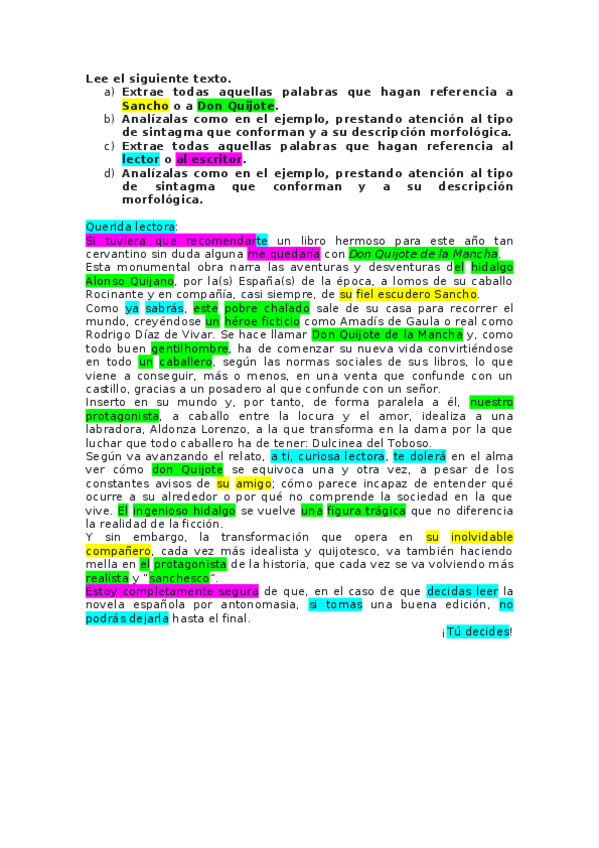 Lee el siguiente texto.

a) Extrae todas aquellas palabras que hagan referencia a Sancho o a Don Quijote.
b) Analízalas como en el ejemplo, prestando atención al tipo de sintagma que conforman y a su descripción morfológica.
c) Extrae todas aquellas palabras que hagan referencia al lector o al escritor.
d) Analízalas como en el ejemplo, prestando atención al tipo de sintagma que conforman y a su descripción morfológica.

Querida lectora:
Si tuviera que recomendarte un libro hermoso para este año tan cervantino sin duda alguna me quedaría con Don Quijote de la Mancha.
Esta monumental obra narra las aventuras y desventuras del hidalgo Alonso Quijano, por la(s) España(s) de la época, a lomos de su caballo Rocinante y en compañía, casi siempre, de su fiel escudero Sancho.
Como ya sabrás, este pobre chalado sale de su casa para recorrer el mundo, creyéndose un héroe ficticio como Amadís de Gaula o real como Rodrigo Díaz de Vivar. Se hace llamar Don Quijote de la Mancha y, como todo buen gentilhombre, ha de comenzar su nueva vida convirtiéndose en todo un caballero, según las normas sociales de sus libros, lo que viene a conseguir, más o menos, en una venta que confunde con un castillo, gracias a un posadero al que confunde con un señor.
Inserto en su mundo y, por tanto, de forma paralela a él, nuestro protagonista, a caballo entre la locura y el amor, idealiza a una labradora, Aldonza Lorenzo, a la que transforma en la dama por la que luchar que todo caballero ha de tener: Dulcinea del Toboso.
Según va avanzando el relato, a ti, curiosa lectora, te dolerá en el alma ver cómo don Quijote se equivoca una y otra vez, a pesar de los constantes avisos de su amigo; cómo parece incapaz de entender qué ocurre a su alrededor o por qué no comprende la sociedad en la que vive. El ingenioso hidalgo se vuelve una figura trágica que no diferencia la realidad de la ficción.
Y sin embargo, la transformación que opera en su inolvidable compañero, cada vez más idealista y quijotesco, va también haciendo mella en el protagonista de la historia, que cada vez se va volviendo más realista y "sanchesco".
Estoy completamente segura de que, en el caso de que decidas leer la novela española por antonomasia, si tomas una buena edición, no podrás dejarla hasta el final.
¡Tú decides!